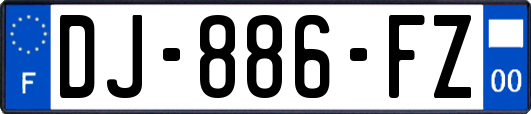 F
DJ-886-FZ
00